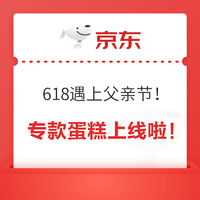 京东

618遇上父亲节!

专款蛋糕上线啦!